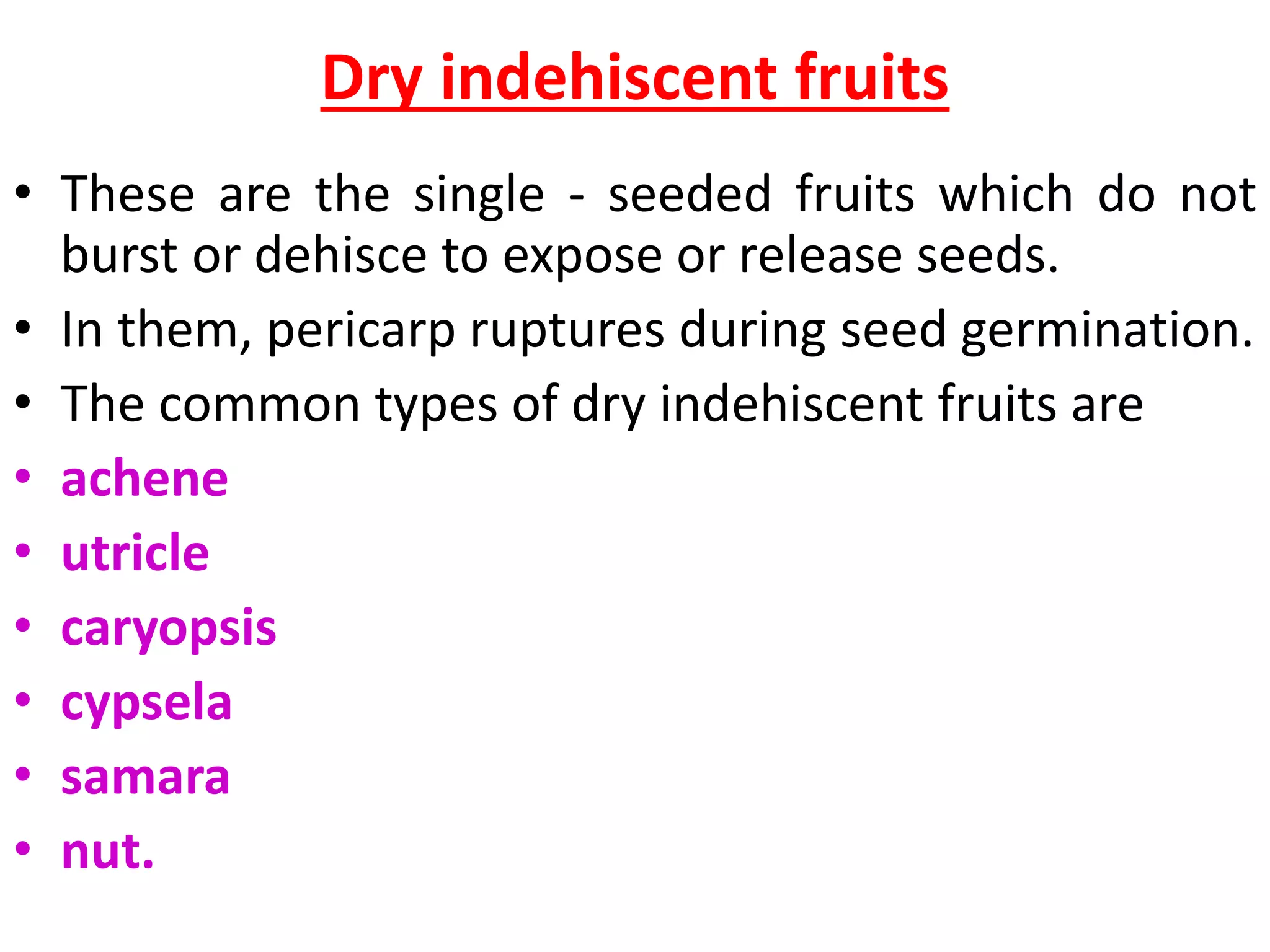 Dry indehiscent fruits

• These are the single - seeded fruits which do not burst or dehisce to expose or release seeds.
• In them, pericarp ruptures during seed germination.
• The common types of dry indehiscent fruits are
• achene
• utricle
• caryopsis
• cypsela
• samara
• nut.